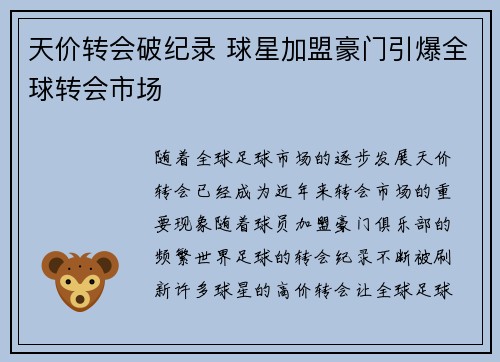 天价转会破纪录 球星加盟豪门引爆全球转会市场

随着全球足球市场的逐步发展天价转会已经成为近年来转会市场的重要现象随着球员加盟豪门俱乐部的频繁世界足球的转会纪录不断被刷新许多球星的高价转会让全球足球